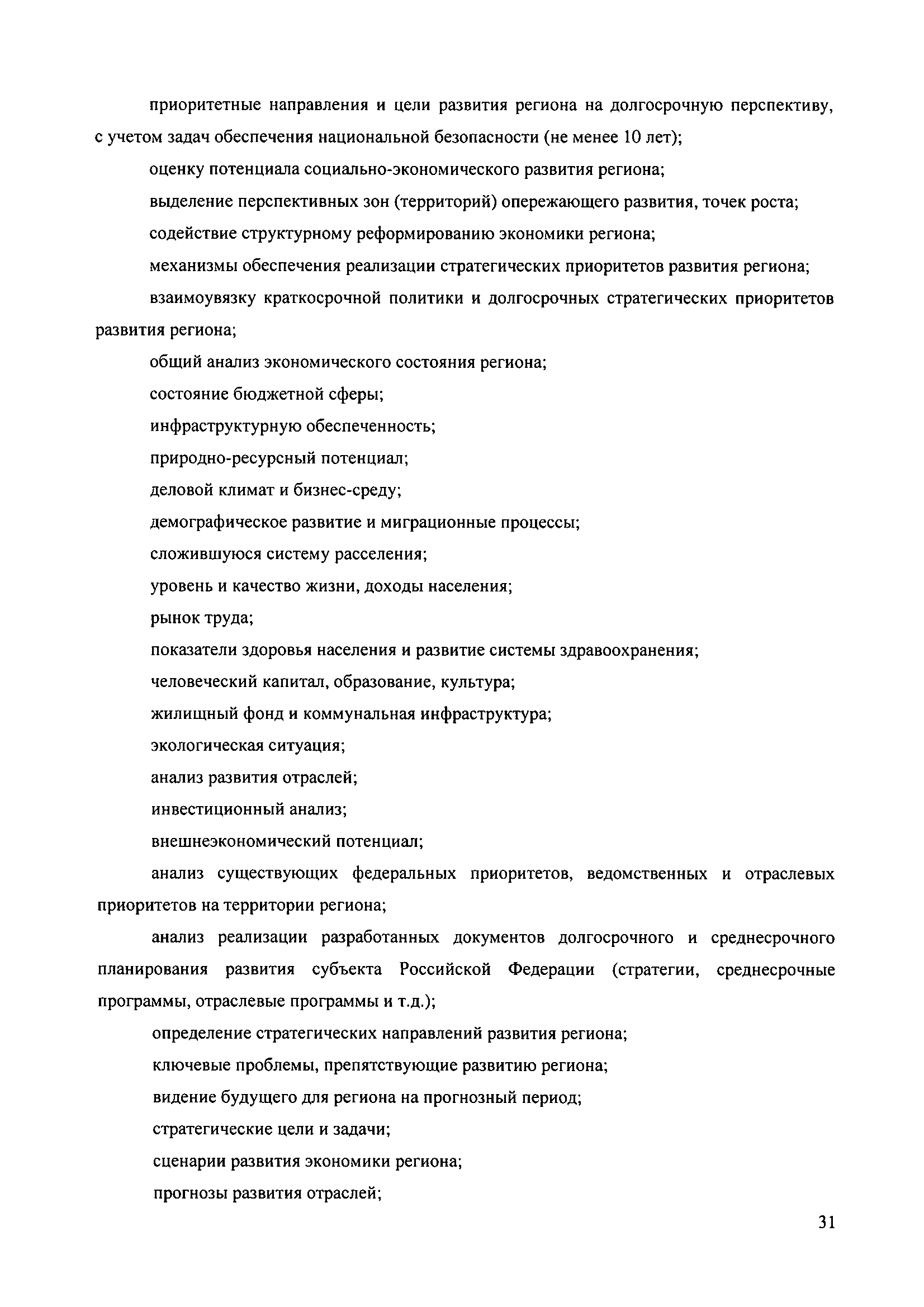 приоритетные направления и цели развития региона на долгосрочную перспективу, с учетом задач обеспечения национальной безопасности (не менее 10 лет);

оценку потенциала социально-экономического развития региона;

выделение перспективных зон (территорий) опережающего развития, точек роста;

содействие структурному реформированию экономики региона;

механизмы обеспечения реализации стратегических приоритетов развития региона;

взаимоувязку краткосрочной политики и долгосрочных стратегических приоритетов развития региона;

общий анализ экономического состояния региона;

состояние бюджетной сферы;

инфраструктурную обеспеченность;

природно-ресурсный потенциал;

деловой климат и бизнес-среду;

демографическое развитие и миграционные процессы;

сложившуюся систему расселения;

уровень и качество жизни, доходы населения;

рынок труда;

показатели здоровья населения и развитие системы здравоохранения;

человеческий капитал, образование, культура;

жилищный фонд и коммунальная инфраструктура;

экологическая ситуация;

анализ развития отраслей;

инвестиционный анализ;

внешнеэкономический потенциал;

анализ существующих федеральных приоритетов, ведомственных и отраслевых приоритетов на территории региона;

анализ реализации разработанных документов долгосрочного и среднесрочного планирования развития субъекта Российской Федерации (стратегии, среднесрочные программы, отраслевые программы и т.д.);

определение стратегических направлений развития региона;

ключевые проблемы, препятствующие развитию региона;

видение будущего для региона на прогнозный период;

стратегические цели и задачи;

сценарии развития экономики региона;

прогнозы развития отраслей;

31